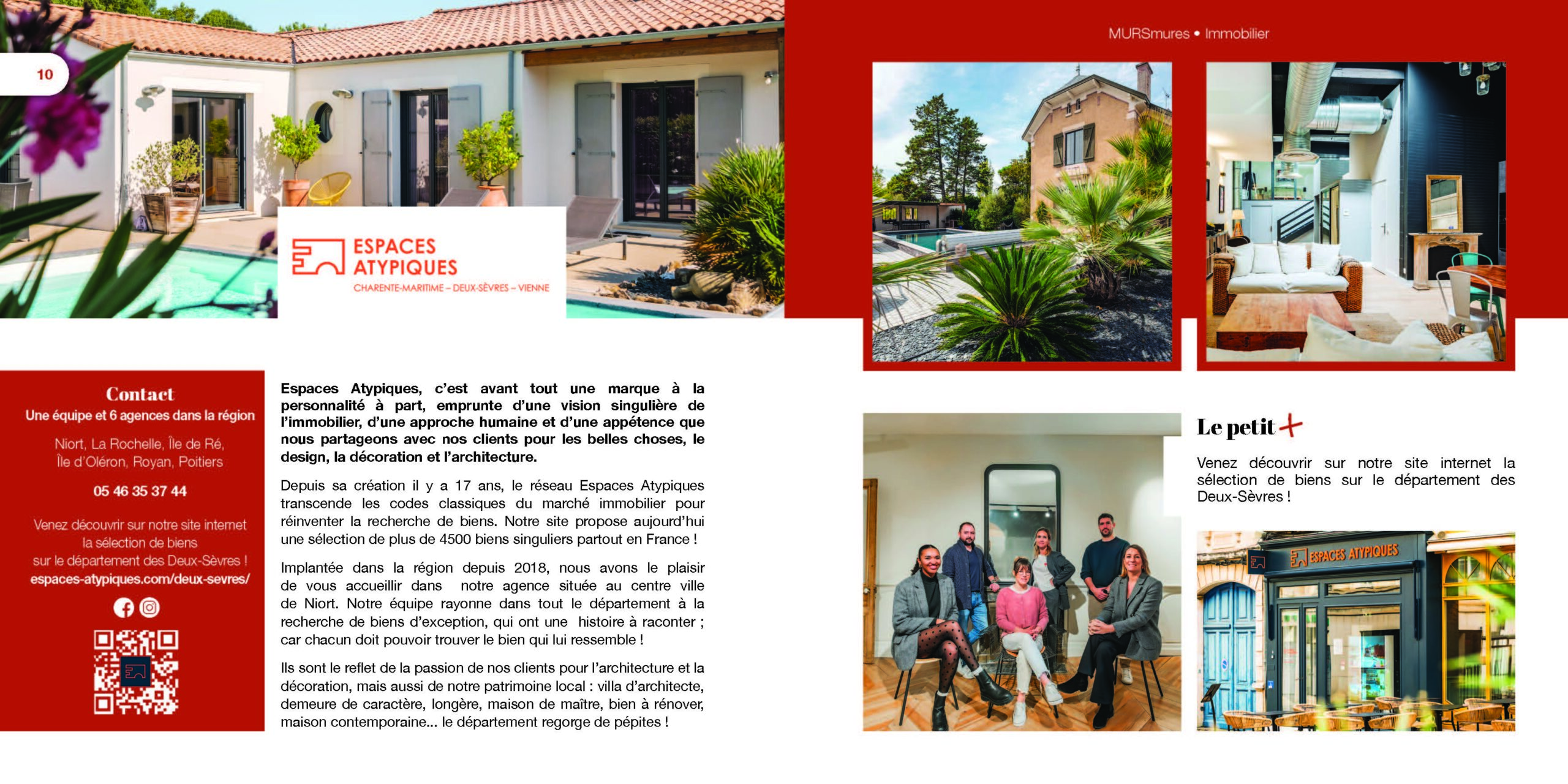 10

MURSmures • Immobilier

ESPACES
ATYPIQUES
CHARENTE-MARITIME – DEUX-SÈVRES – VIENNE

Contact
Une équipe et 6 agences dans la région

Niort, La Rochelle, Île de Ré, Île d'Oléron, Royan, Poitiers

05 46 35 37 44

Venez découvrir sur notre site internet la sélection de biens sur le département des Deux-Sèvres !
espaces-atypiques.com/deux-sevres/

Espaces Atypiques, c'est avant tout une marque à la personnalité à part, emprunte d'une vision singulière de l'immobilier, d'une approche humaine et d'une appétence que nous partageons avec nos clients pour les belles choses, le design, la décoration et l'architecture.

Depuis sa création il y a 17 ans, le réseau Espaces Atypiques transcende les codes classiques du marché immobilier pour réinventer la recherche de biens. Notre site propose aujourd'hui une sélection de plus de 4500 biens singuliers partout en France !

Implantée dans la région depuis 2018, nous avons le plaisir de vous accueillir dans notre agence située au centre ville de Niort. Notre équipe rayonne dans tout le département à la recherche de biens d'exception, qui ont une histoire à raconter ; car chacun doit pouvoir trouver le bien qui lui ressemble !

Ils sont le reflet de la passion de nos clients pour l'architecture et la décoration, mais aussi de notre patrimoine local : villa d'architecte, demeure de caractère, longère, maison de maître, bien à rénover, maison contemporaine... le département regorge de pépites !

Le petit +

Venez découvrir sur notre site internet la sélection de biens sur le département des Deux-Sèvres !

ESPACES ATYPIQUES